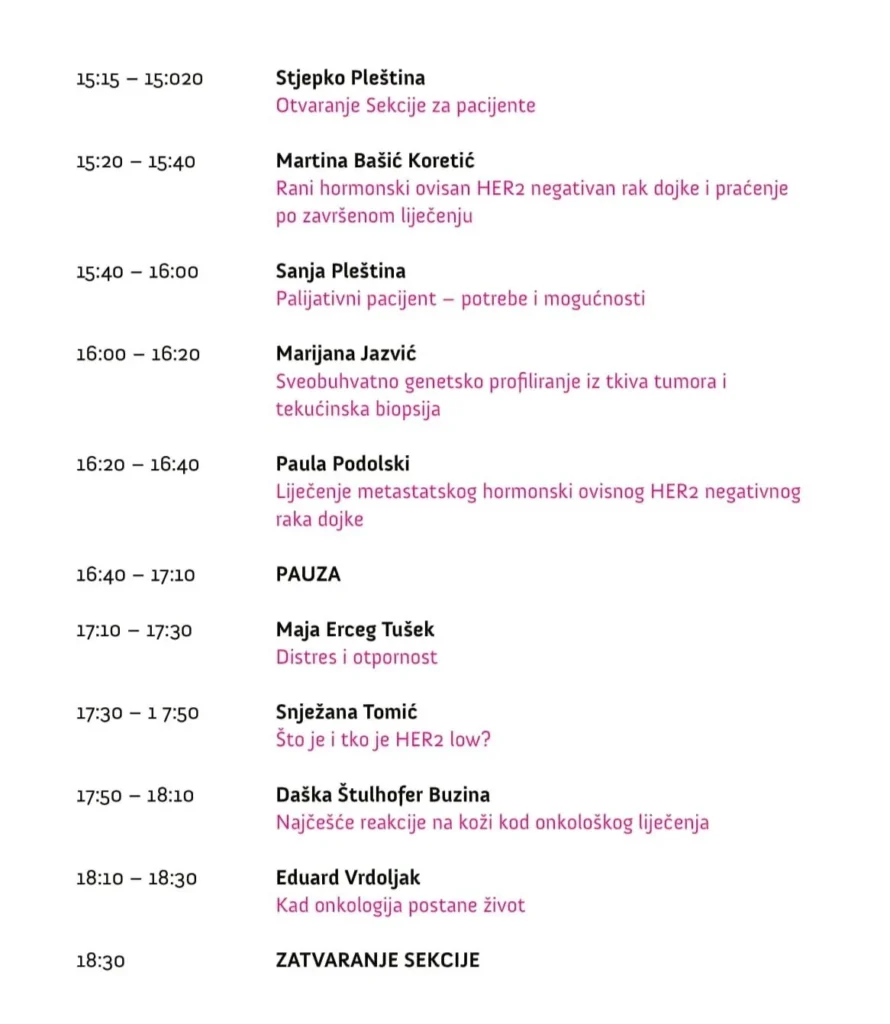 15:15 – 15:020
Stjepko Pleština
Otvaranje Sekcije za pacijente

15:20 – 15:40
Martina Bašić Koretić
Rani hormonski ovisan HER2 negativan rak dojke i praćenje po završenom liječenju

15:40 – 16:00
Sanja Pleština
Palijativni pacijent – potrebe i mogućnosti

16:00 – 16:20
Marijana Jazvić
Sveobuhvatno genetsko profiliranje iz tkiva tumora i tekućinska biopsija

16:20 – 16:40
Paula Podolski
Liječenje metastatskog hormonski ovisnog HER2 negativnog raka dojke

16:40 – 17:10
PAUZA

17:10 – 17:30
Maja Erceg Tušek
Distres i otpornost

17:30 – 1 7:50
Snježana Tomić
Što je i tko je HER2 low?

17:50 – 18:10
Daška Štulhofer Buzina
Najčešće reakcije na koži kod onkološkog liječenja

18:10 – 18:30
Eduard Vrdoljak
Kad onkologija postane život

18:30
ZATVARANJE SEKCIJE